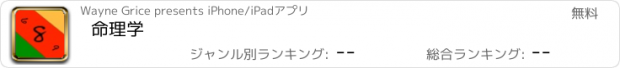 8

Wayne Grice presents iPhone/iPadアプリ

無料

命理学

ジャンル別ランキング: --

総合ランキング: --